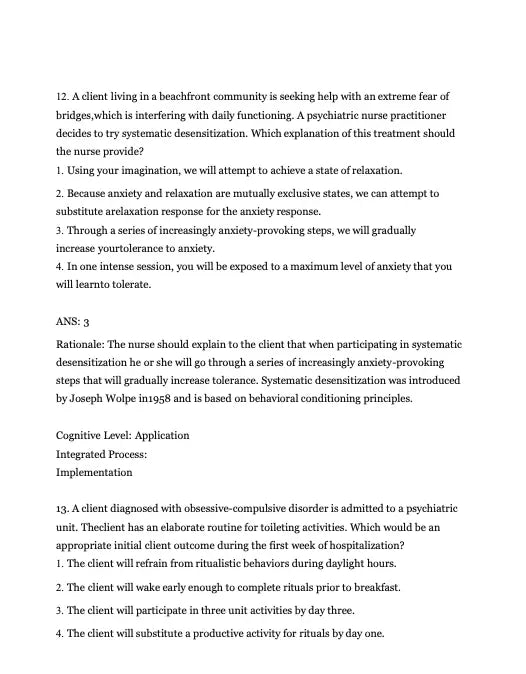 12. A client living in a beachfront community is seeking help with an extreme fear of bridges,which is interfering with daily functioning. A psychiatric nurse practitioner decides to try systematic desensitization. Which explanation of this treatment should the nurse provide?
1. Using your imagination, we will attempt to achieve a state of relaxation.
2. Because anxiety and relaxation are mutually exclusive states, we can attempt to substitute arelaxation response for the anxiety response.
3. Through a series of increasingly anxiety-provoking steps, we will gradually increase yourtolerance to anxiety.
4. In one intense session, you will be exposed to a maximum level of anxiety that you will learnto tolerate.

ANS: 3
Rationale: The nurse should explain to the client that when participating in systematic desensitization he or she will go through a series of increasingly anxiety-provoking steps that will gradually increase tolerance. Systematic desensitization was introduced by Joseph Wolpe in1958 and is based on behavioral conditioning principles.

Cognitive Level: Application
Integrated Process:
Implementation

13. A client diagnosed with obsessive-compulsive disorder is admitted to a psychiatric unit. Theclient has an elaborate routine for toileting activities. Which would be an appropriate initial client outcome during the first week of hospitalization?
1. The client will refrain from ritualistic behaviors during daylight hours.
2. The client will wake early enough to complete rituals prior to breakfast.
3. The client will participate in three unit activities by day three.
4. The client will substitute a productive activity for rituals by day one.